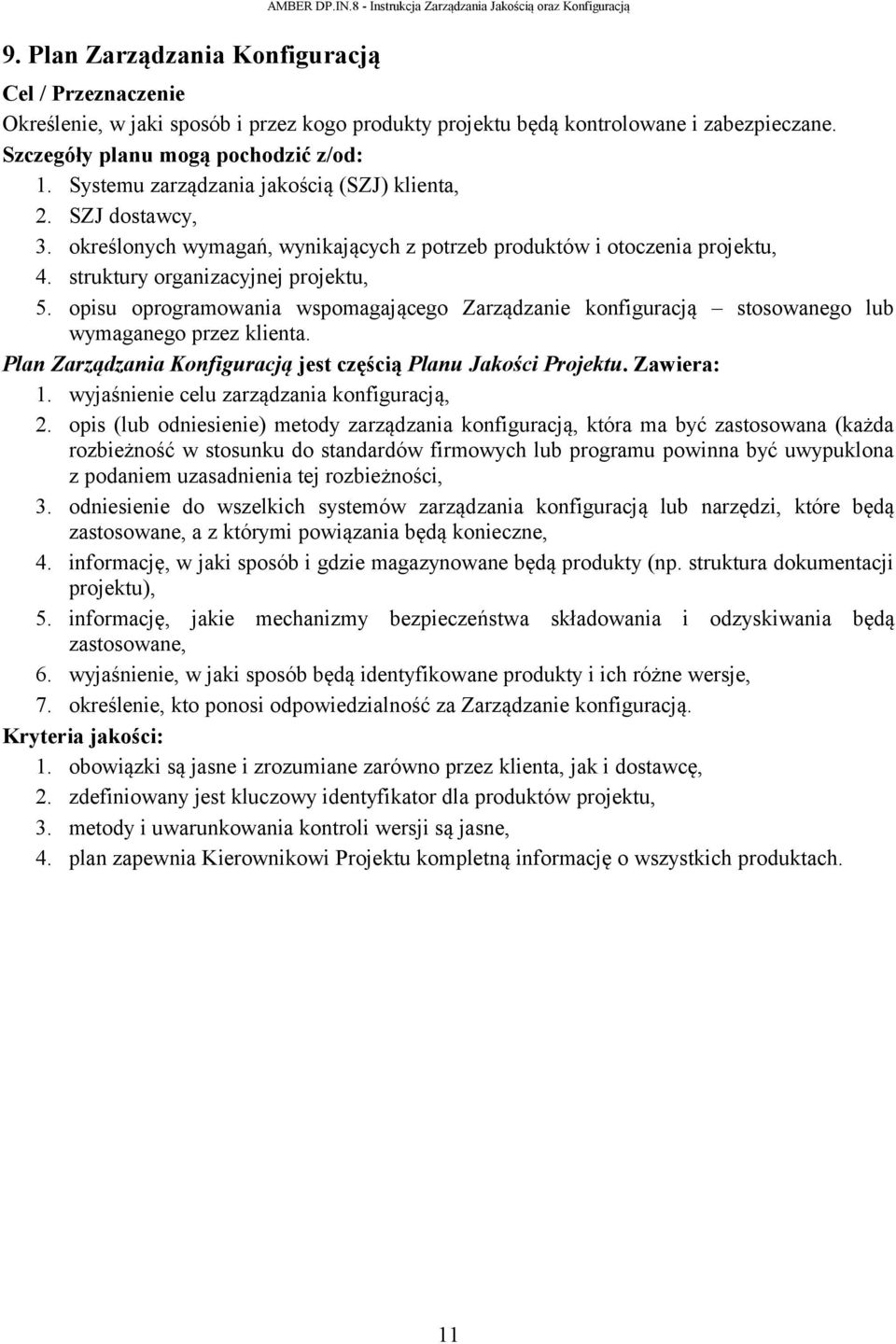 AMBER DP.IN.8 - Instrukcja Zarządzania Jakością oraz Konfiguracją

9. Plan Zarządzania Konfiguracją

Cel / Przeznaczenie

Określenie, w jaki sposób i przez kogo produkty projektu będą kontrolowane i zabezpieczane.

Szczegóły planu mogą pochodzić z/od:

1. Systemu zarządzania jakością (SZJ) klienta,
2. SZJ dostawcy,
3. określonych wymagań, wynikających z potrzeb produktów i otoczenia projektu,
4. struktury organizacyjnej projektu,
5. opisu oprogramowania wspomagającego Zarządzanie konfiguracją – stosowanego lub wymaganego przez klienta.

Plan Zarządzania Konfiguracją jest częścią Planu Jakości Projektu. Zawiera:

1. wyjaśnienie celu zarządzania konfiguracją,
2. opis (lub odniesienie) metody zarządzania konfiguracją, która ma być zastosowana (każda rozbieżność w stosunku do standardów firmowych lub programu powinna być uwypuklona z podaniem uzasadnienia tej rozbieżności,
3. odniesienie do wszelkich systemów zarządzania konfiguracją lub narzędzi, które będą zastosowane, a z którymi powiązania będą konieczne,
4. informację, w jaki sposób i gdzie magazynowane będą produkty (np. struktura dokumentacji projektu),
5. informację, jakie mechanizmy bezpieczeństwa składowania i odzyskiwania będą zastosowane,
6. wyjaśnienie, w jaki sposób będą identyfikowane produkty i ich różne wersje,
7. określenie, kto ponosi odpowiedzialność za Zarządzanie konfiguracją.

Kryteria jakości:

1. obowiązki są jasne i zrozumiane zarówno przez klienta, jak i dostawcę,
2. zdefiniowany jest kluczowy identyfikator dla produktów projektu,
3. metody i uwarunkowania kontroli wersji są jasne,
4. plan zapewnia Kierownikowi Projektu kompletną informację o wszystkich produktach.

11